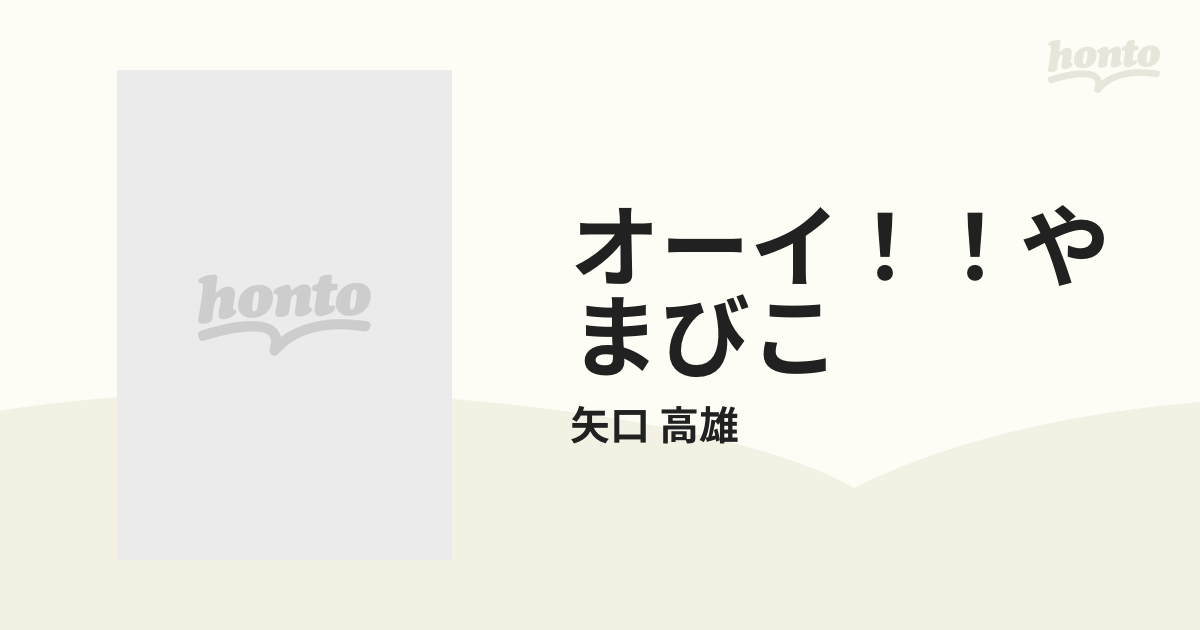 honto

honto

オーイ！！やまびこ

矢口 高雄